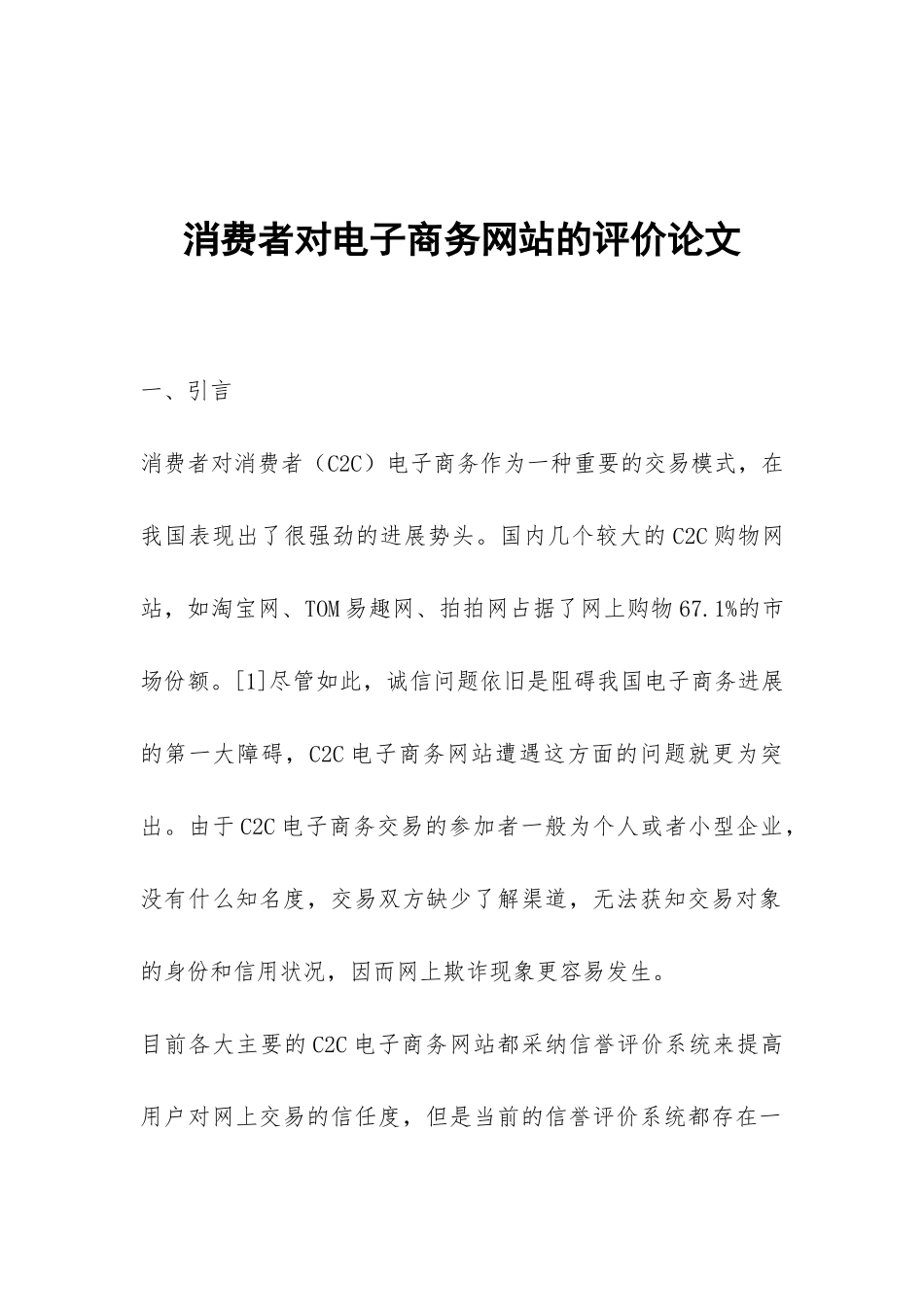 消费者对电子商务网站的评价论文

一、引言

消费者对消费者（C2C）电子商务作为一种重要的交易模式，在我国表现出了很强劲的进展势头。国内几个较大的C2C购物网站，如淘宝网、TOM易趣网、拍拍网占据了网上购物67.1%的市场份额。[1]尽管如此，诚信问题依旧是阻碍我国电子商务进展的第一大障碍，C2C电子商务网站遭遇这方面的问题就更为突出。由于C2C电子商务交易的参加者一般为个人或者小型企业，没有什么知名度，交易双方缺少了解渠道，无法获知交易对象的身份和信用状况，因而网上欺诈现象更容易发生。

目前各大主要的C2C电子商务网站都采纳信誉评价系统来提高用户对网上交易的信任度，但是当前的信誉评价系统都存在一